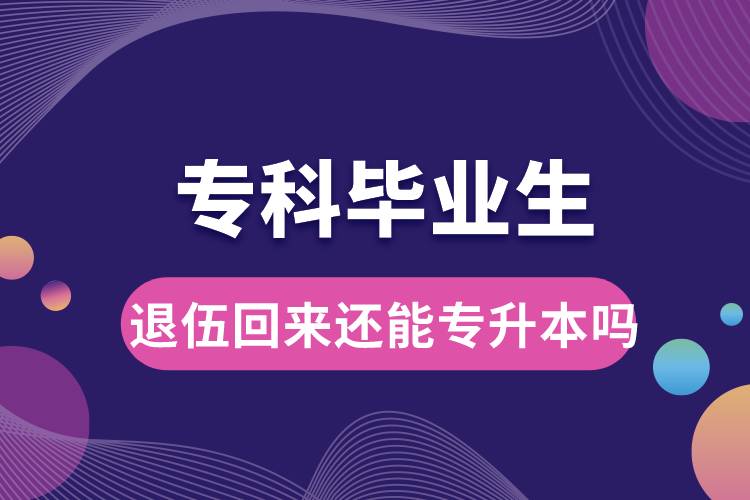 专科毕业生

退伍回来还能专升本吗